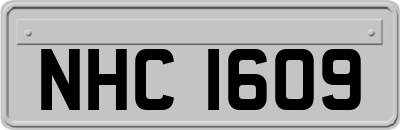 NHC 1609